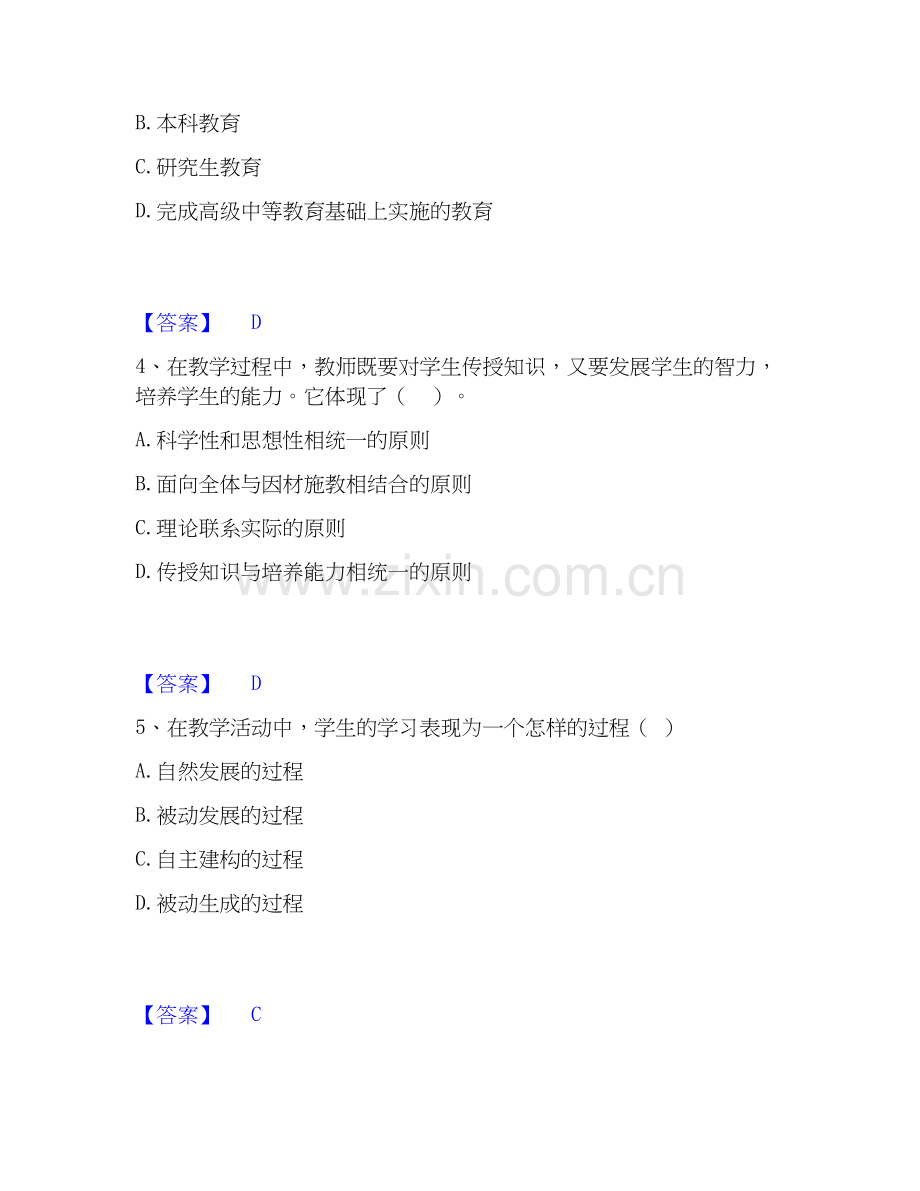 B. 本科教育

C. 研究生教育

D. 完成高级中等教育基础上实施的教育

【答案】 D

4、在教学过程中，教师既要对学生传授知识，又要发展学生的智力，培养学生的能力。它体现了（ ）。

A. 科学性和思想性相统一的原则

B. 面向全体与因材施教相结合的原则

C. 理论联系实际的原则

D. 传授知识与培养能力相统一的原则

www.zixin.com.cn

【答案】 D

5、在教学活动中，学生的学习表现为一个怎样的过程（ ）

A. 自然发展的过程

B. 被动发展的过程

C. 自主建构的过程

D. 被动生成的过程

【答案】 C